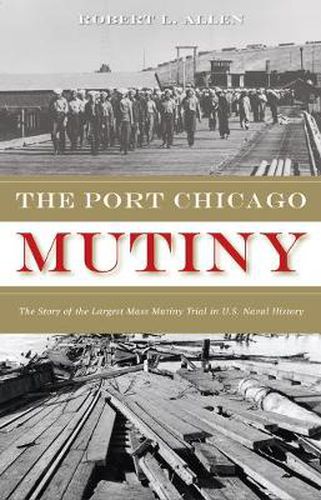 ROBERT L. ALLEN

THE PORT CHICAGO

MUTINY

The Story of the Largest Mass Mutiny Trial in U.S. Naval History